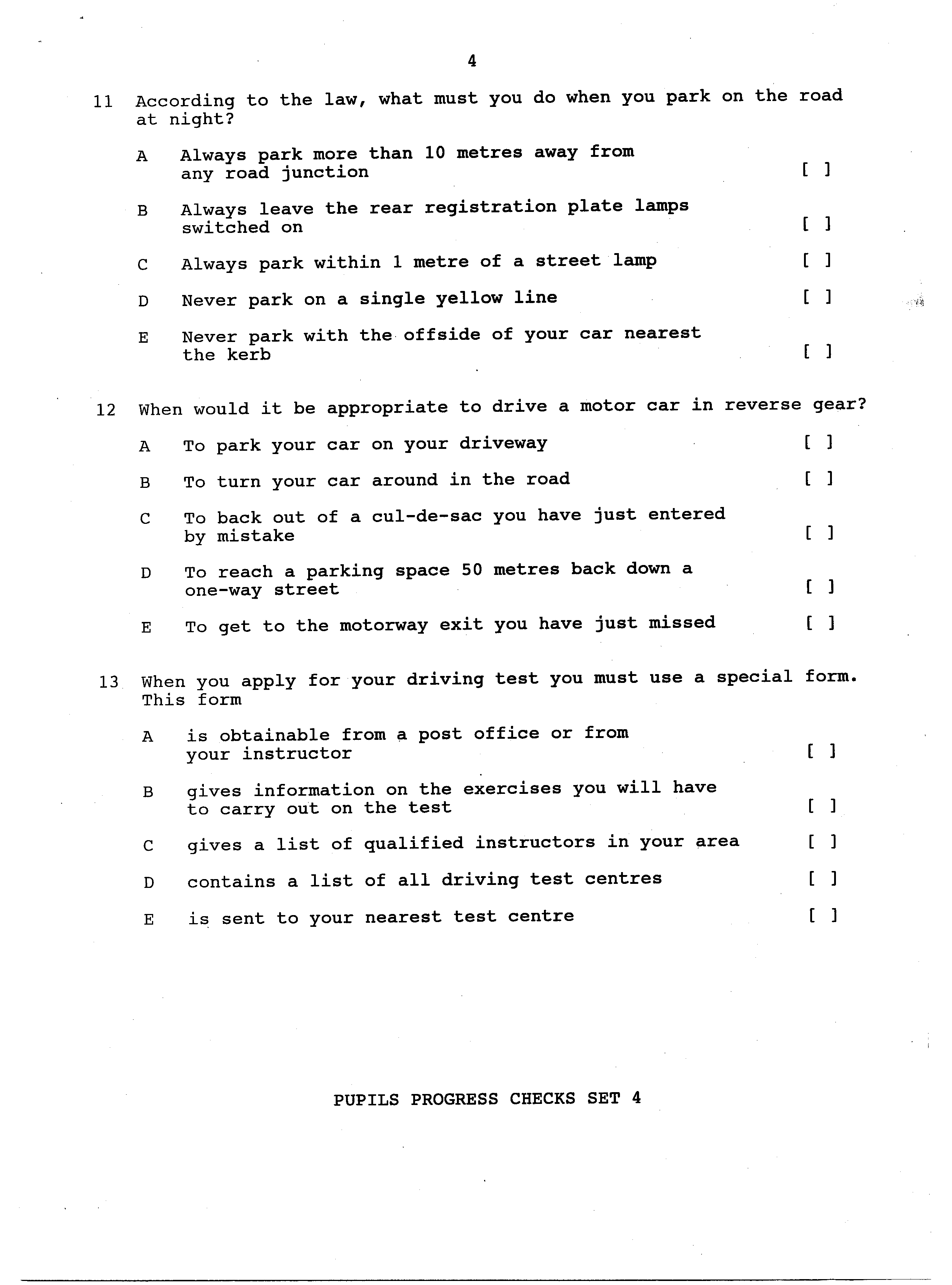 4

11 According to the law, what must you do when you park on the road at night?

A Always park more than 10 metres away from any road junction [ ]

B Always leave the rear registration plate lamps switched on [ ]

C Always park within 1 metre of a street lamp [ ]

D Never park on a single yellow line [ ]

E Never park with the offside of your car nearest the kerb [ ]

12 When would it be appropriate to drive a motor car in reverse gear?

A To park your car on your driveway [ ]

B To turn your car around in the road [ ]

C To back out of a cul-de-sac you have just entered by mistake [ ]

D To reach a parking space 50 metres back down a one-way street [ ]

E To get to the motorway exit you have just missed [ ]

13 When you apply for your driving test you must use a special form. This form

A is obtainable from a post office or from your instructor [ ]

B gives information on the exercises you will have to carry out on the test [ ]

C gives a list of qualified instructors in your area [ ]

D contains a list of all driving test centres [ ]

E is sent to your nearest test centre [ ]

PUPILS PROGRESS CHECKS SET 4